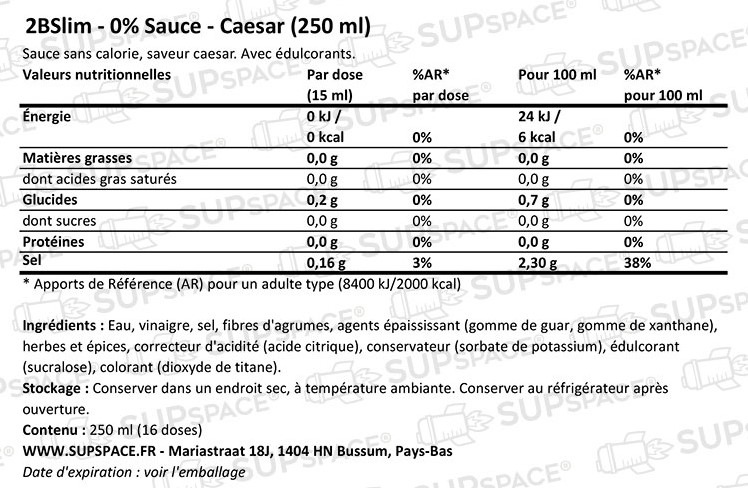 2BSlim - 0% Sauce - Caesar (250 ml)

Sauce sans calorie, saveur caesar. Avec édulcorants.

| Valeurs nutritionnelles | Par dose (15 ml) | %AR* par dose | Pour 100 ml | %AR* pour 100 ml |
|---|---|---|---|---|
| Énergie | 0 kJ / 0 kcal | 0% | 24 kJ / 6 kcal | 0% |
| Matières grasses | 0,0 g | 0% | 0,0 g | 0% |
| dont acides gras saturés | 0,0 g | 0% | 0,0 g | 0% |
| Glucides | 0,2 g | 0% | 0,7 g | 0% |
| dont sucres | 0,0 g | 0% | 0,0 g | 0% |
| Protéines | 0,0 g | 0% | 0,0 g | 0% |
| Sel | 0,16 g | 3% | 2,30 g | 38% |

* Apports de Référence (AR) pour un adulte type (8400 kJ/2000 kcal)

Ingrédients : Eau, vinaigre, sel, fibres d'agrumes, agents épaississant (gomme de guar, gomme de xanthane), herbes et épices, correcteur d'acidité (acide citrique), conservateur (sorbate de potassium), édulcorant (sucralose), colorant (dioxyde de titane).

Stockage : Conserver dans un endroit sec, à température ambiante. Conserver au réfrigérateur après ouverture.

Contenu : 250 ml (16 doses)

WWW.SUPSPACE.FR - Mariastraat 18J, 1404 HN Bussum, Pays-Bas

Date d'expiration : voir l'emballage

SUPSPACE®